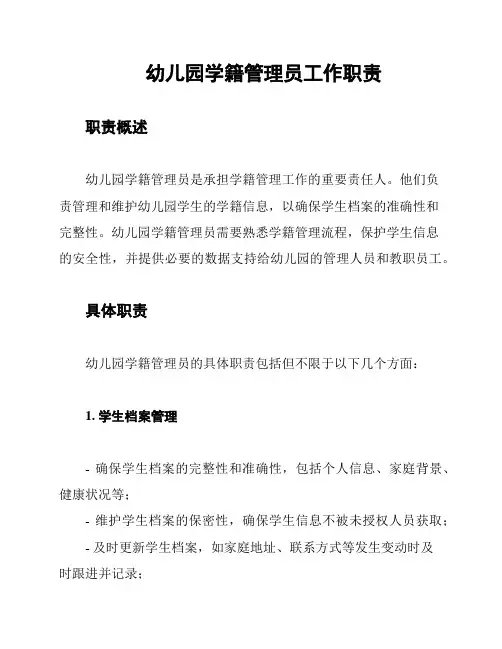 幼儿园学籍管理员工作职责

职责概述

幼儿园学籍管理员是承担学籍管理工作的重要责任人。他们负责管理和维护幼儿园学生的学籍信息，以确保学生档案的准确性和完整性。幼儿园学籍管理员需要熟悉学籍管理流程，保护学生信息的安全性，并提供必要的数据支持给幼儿园的管理人员和教职员工。

具体职责

幼儿园学籍管理员的具体职责包括但不限于以下几个方面：

1. 学生档案管理

- 确保学生档案的完整性和准确性，包括个人信息、家庭背景、健康状况等；
- 维护学生档案的保密性，确保学生信息不被未授权人员获取；
- 及时更新学生档案，如家庭地址、联系方式等发生变动时及时跟进并记录；